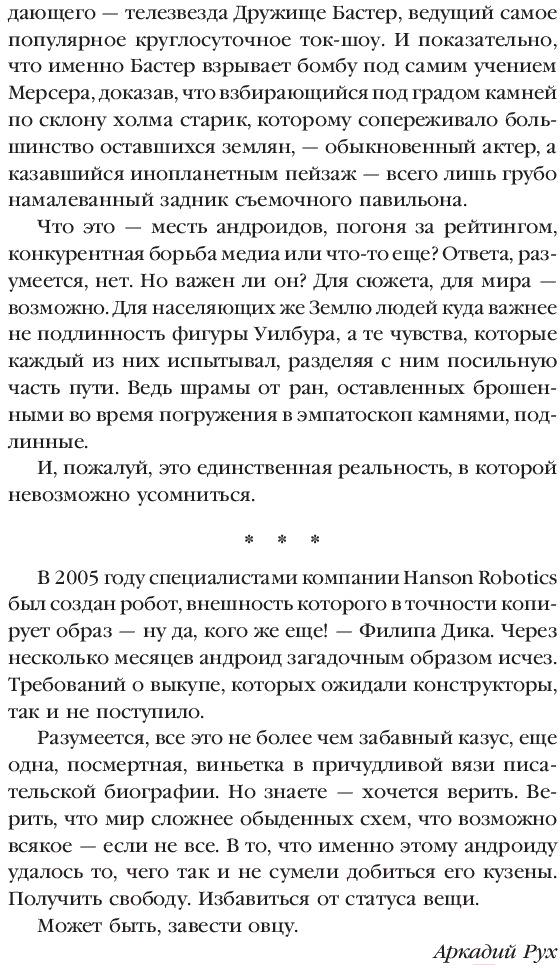 дающего — телезвезда Дружище Бастер, ведущий самое популярное круглосуточное ток-шоу. И показательно, что именно Бастер взрывает бомбу под самим учением Мерсера, доказав, что взбирающийся под градом камней по склону холма старик, которому сопереживало большинство оставшихся землян, — обыкновенный актер, а казавшийся инопланетным пейзаж — всего лишь грубо намалеванный задник съемочного павильона.

Что это — месть андроидов, погоня за рейтингом, конкурентная борьба медиа или что-то еще? Ответа, разумеется, нет. Но важен ли он? Для сюжета, для мира — возможно. Для населяющих же Землю людей куда важнее не подлинность фигуры Уилбура, а те чувства, которые каждый из них испытывал, разделяя с ним посильную часть пути. Ведь шрамы от ран, оставленных брошенными во время погружения в эмпатоскоп камнями, подлинные.

И, пожалуй, это единственная реальность, в которой невозможно усомниться.

* * *

В 2005 году специалистами компании Hanson Robotics был создан робот, внешность которого в точности копирует образ — ну да, кого же еще! — Филипа Дика. Через несколько месяцев андроид загадочным образом исчез. Требований о выкупе, которых ожидали конструкторы, так и не поступило.

Разумеется, все это не более чем забавный казус, еще одна, посмертная, виньетка в причудливой вязи писательской биографии. Но знаете — хочется верить. Верить, что мир сложнее обыденных схем, что возможно всякое — если не все. В то, что именно этому андроиду удалось то, чего так и не сумели добиться его кузены. Получить свободу. Избавиться от статуса вещи.

Может быть, завести овцу.

Аркадий Рух